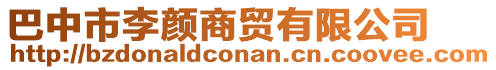 巴中市李颜商贸有限公司
http://bzdonaldconan.cn.coovee.com